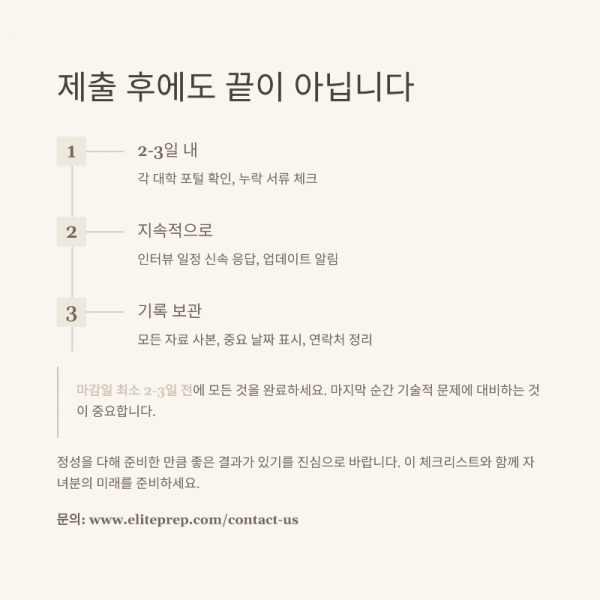 제출 후에도 끝이 아닙니다

1
2-3일 내
각 대학 포털 확인, 누락 서류 체크

2
지속적으로
인터뷰 일정 신속 응답, 업데이트 알림

3
기록 보관
모든 자료 사본, 중요 날짜 표시, 연락처 정리

마감일 최소 2-3일 전에 모든 것을 완료하세요. 마지막 순간 기술적 문제에 대비하는 것이 중요합니다.

정성을 다해 준비한 만큼 좋은 결과가 있기를 진심으로 바랍니다. 이 체크리스트와 함께 자녀분의 미래를 준비하세요.

문의: www.eliteprep.com/contact-us